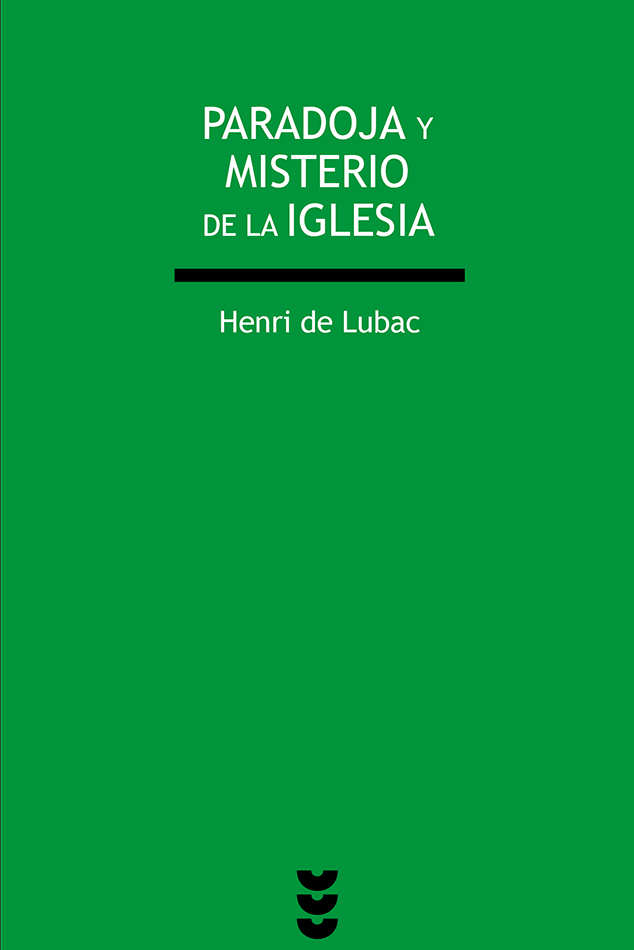 PARADOJA Y MISTERIO DE LA IGLESIA

Henri de Lubac